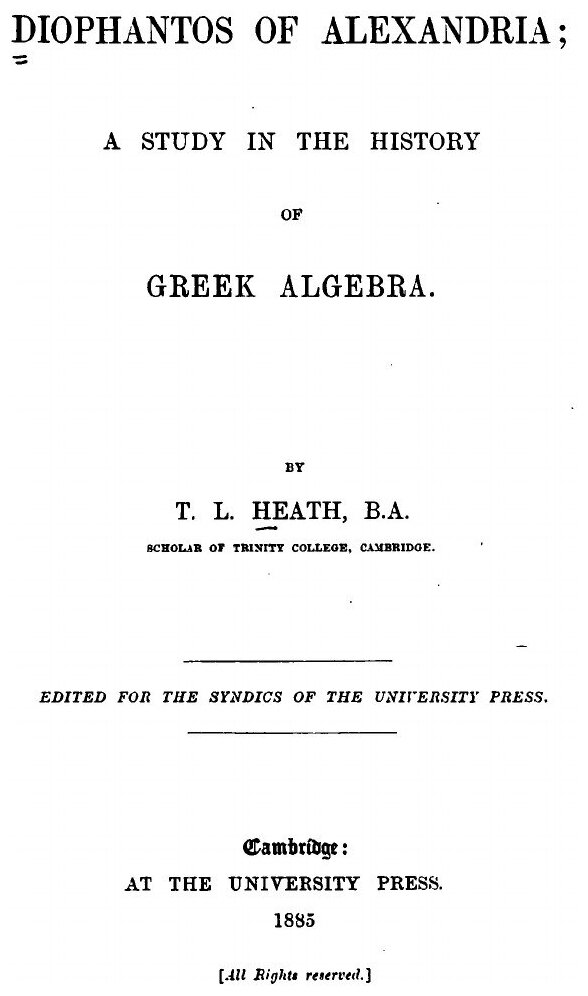 DIOPHANTOS OF ALEXANDRIA;

A STUDY IN THE HISTORY

OF

GREEK ALGEBRA.

BY

T. L. HEATH, B.A.

SCHOLAR OF TRINITY COLLEGE, CAMBRIDGE.

EDITED FOR THE SYNDICS OF THE UNIVERSITY PRESS.

Cambridge:

AT THE UNIVERSITY PRESS.

1885

[All Rights reserved.]